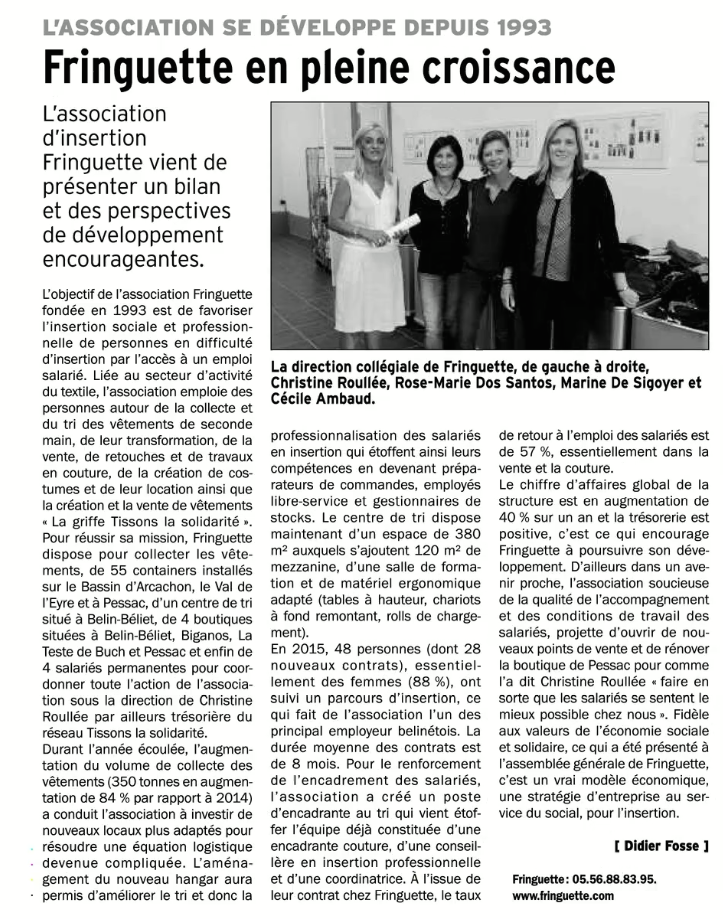 L'ASSOCIATION SE DÉVELOPPE DEPUIS 1993

Fringuette en pleine croissance

L'association d'insertion Fringuette vient de présenter un bilan et des perspectives de développement encourageantes.

La direction collégiale de Fringuette, de gauche à droite, Christine Roullée, Rose-Marie Dos Santos, Marine De Sigoyer et Cécile Ambaud.

L'objectif de l'association Fringuette fondée en 1993 est de favoriser l'insertion sociale et professionnelle de personnes en difficulté d'insertion par l'accès à un emploi salarié. Liée au secteur d'activité du textile, l'association emploie des personnes autour de la collecte et du tri des vêtements de seconde main, de leur transformation, de la vente, de retouches et de travaux en couture, de la création de costumes et de leur location ainsi que la création et la vente de vêtements « La griffe Tissons la solidarité ». Pour réussir sa mission, Fringuette dispose pour collecter les vêtements, de 55 containers installés sur le Bassin d'Arcachon, le Val de l'Eyre et à Pessac, d'un centre de tri situé à Belin-Béliet, de 4 boutiques situées à Belin-Béliet, Biganos, La Teste de Buch et Pessac et enfin de 4 salariés permanentes pour coordonner toute l'action de l'association sous la direction de Christine Roullée par ailleurs trésorière du réseau Tissons la solidarité.
Durant l'année écoulée, l'augmentation du volume de collecte des vêtements (350 tonnes en augmentation de 84 % par rapport à 2014) a conduit l'association à investir de nouveaux locaux plus adaptés pour résoudre une équation logistique devenue compliquée. L'aménagement du nouveau hangar aura permis d'améliorer le tri et donc la professionnalisation des salariés en insertion qui étoffent ainsi leurs compétences en devenant préparateurs de commandes, employés libre-service et gestionnaires de stocks. Le centre de tri dispose maintenant d'un espace de 380 m² auxquels s'ajoutent 120 m² de mezzanine, d'une salle de formation et de matériel ergonomique adapté (tables à hauteur, chariots à fond remontant, rolls de chargement).
En 2015, 48 personnes (dont 28 nouveaux contrats), essentiellement des femmes (88 %), ont suivi un parcours d'insertion, ce qui fait de l'association l'un des principal employeur belinétois. La durée moyenne des contrats est de 8 mois. Pour le renforcement de l'encadrement des salariés, l'association a créé un poste d'encadrante au tri qui vient étoffer l'équipe déjà constituée d'une encadrante couture, d'une conseillère en insertion professionnelle et d'une coordinatrice. À l'issue de leur contrat chez Fringuette, le taux de retour à l'emploi des salariés est de 57 %, essentiellement dans la vente et la couture.
Le chiffre d'affaires global de la structure est en augmentation de 40 % sur un an et la trésorerie est positive, c'est ce qui encourage Fringuette à poursuivre son développement. D'ailleurs dans un avenir proche, l'association soucieuse de la qualité de l'accompagnement et des conditions de travail des salariés, projette d'ouvrir de nouveaux points de vente et de rénover la boutique de Pessac pour comme l'a dit Christine Roullée « faire en sorte que les salariés se sentent le mieux possible chez nous ». Fidèle aux valeurs de l'économie sociale et solidaire, ce qui a été présenté à l'assemblée générale de Fringuette, c'est un vrai modèle économique, une stratégie d'entreprise au service du social, pour l'insertion.

[ Didier Fosse ]

Fringuette : 05.56.88.83.95.
www.fringuette.com